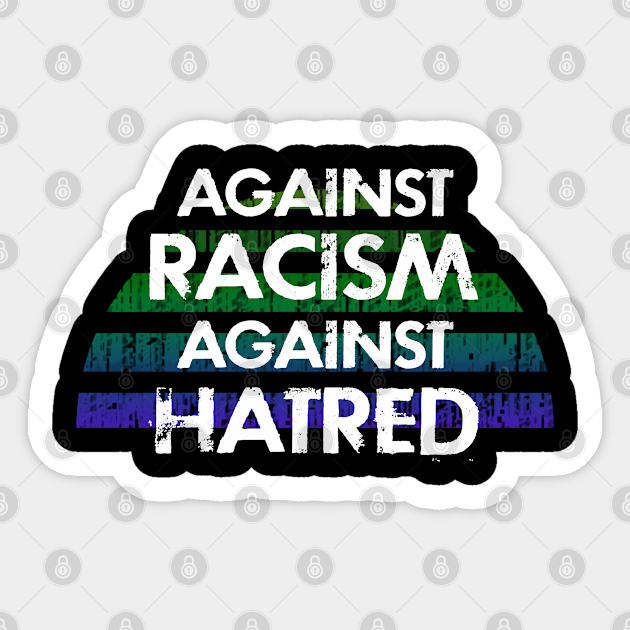 AGAINST
RACISM
AGAINST
HATRED